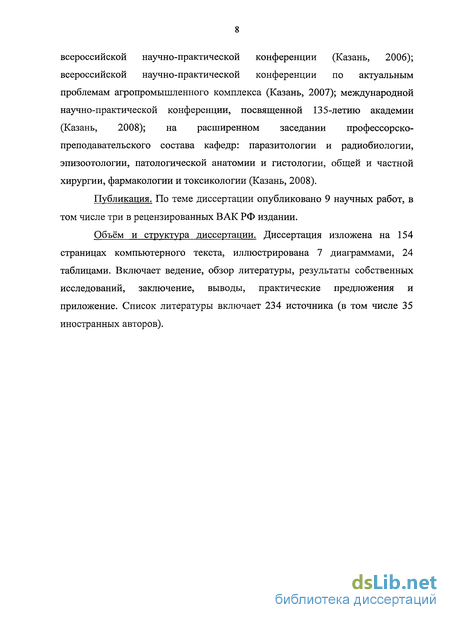 8

всероссийской научно-практической конференции (Казань, 2006); всероссийской научно-практической конференции по актуальным проблемам агропромышленного комплекса (Казань, 2007); международной научно-практической конференции, посвященной 135-летию академии (Казань, 2008); на расширенном заседании профессорско-преподавательского состава кафедр: паразитологии и радиобиологии, эпизоотологии, патологической анатомии и гистологии, общей и частной хирургии, фармакологии и токсикологии (Казань, 2008).

Публикация. По теме диссертации опубликовано 9 научных работ, в том числе три в рецензированных ВАК РФ издании.

Объём и структура диссертации. Диссертация изложена на 154 страницах компьютерного текста, иллюстрирована 7 диаграммами, 24 таблицами. Включает ведение, обзор литературы, результаты собственных исследований, заключение, выводы, практические предложения и приложение. Список литературы включает 234 источника (в том числе 35 иностранных авторов).

dsLib.net
библиотека диссертаций